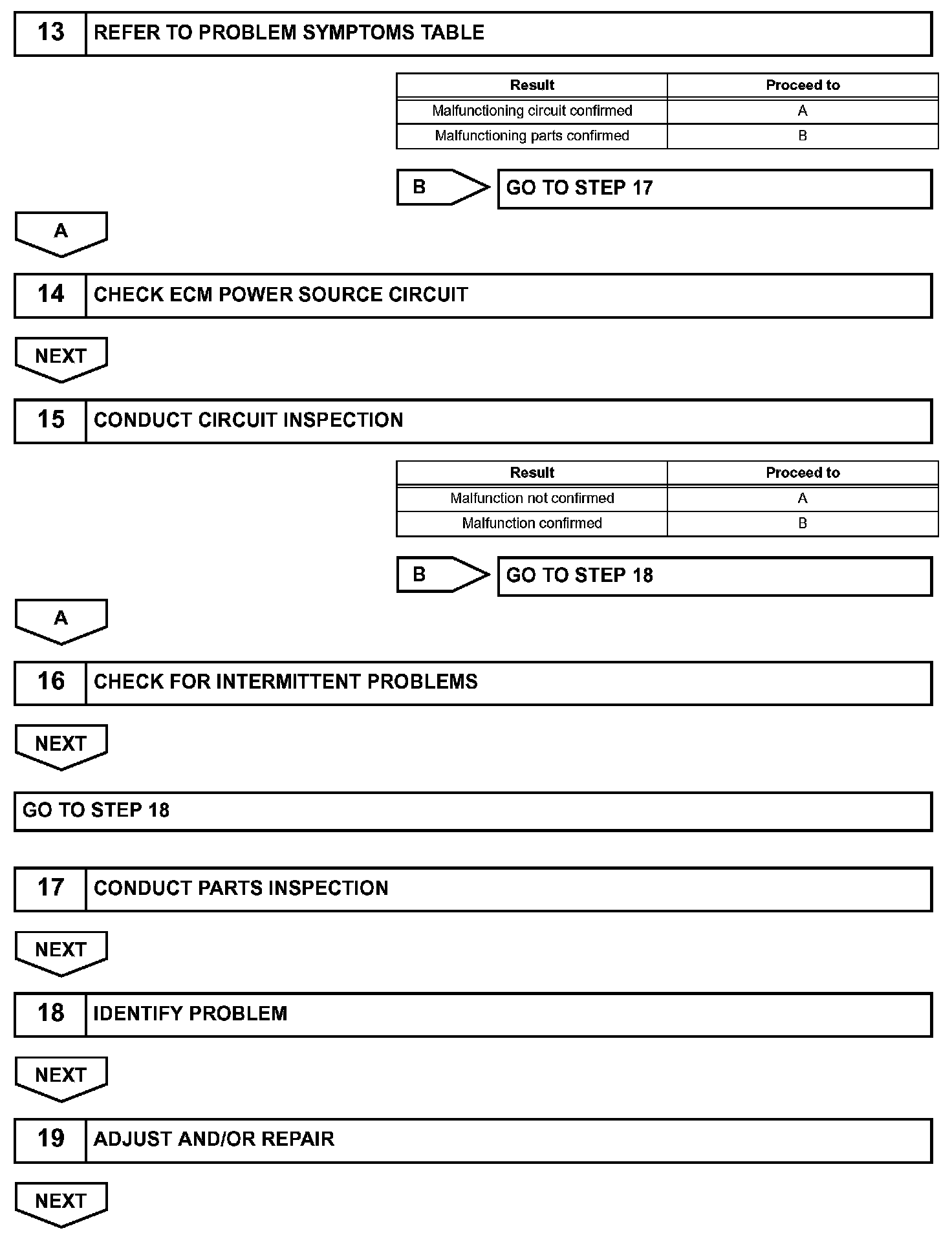 13 REFER TO PROBLEM SYMPTOMS TABLE

| Result | Proceed to |
|---|---|
| Malfunctioning circuit confirmed | A |
| Malfunctioning parts confirmed | B |

B GO TO STEP 17

A

14 CHECK ECM POWER SOURCE CIRCUIT

NEXT

15 CONDUCT CIRCUIT INSPECTION

| Result | Proceed to |
|---|---|
| Malfunction not confirmed | A |
| Malfunction confirmed | B |

B GO TO STEP 18

A

16 CHECK FOR INTERMITTENT PROBLEMS

NEXT

GO TO STEP 18

17 CONDUCT PARTS INSPECTION

NEXT

18 IDENTIFY PROBLEM

NEXT

19 ADJUST AND/OR REPAIR

NEXT